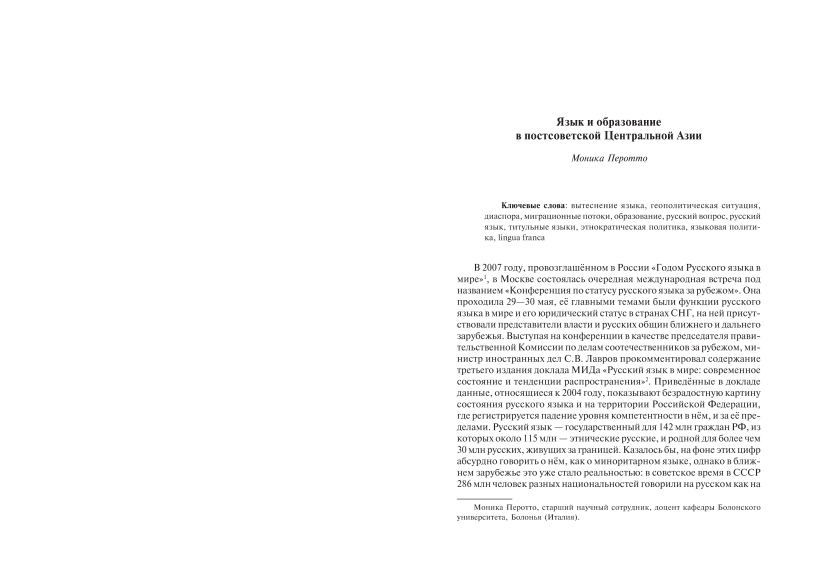 Язык и образование
в постсоветской Центральной Азии

Моника Перотто

Ключевые слова: вытеснение языка, геополитическая ситуация, диаспора, миграционные потоки, образование, русский вопрос, русский язык, титульные языки, этнократическая политика, языковая политика, lingua franca

В 2007 году, провозглашённом в России «Годом Русского языка в мире»$^1$, в Москве состоялась очередная международная встреча под названием «Конференция по статусу русского языка за рубежом». Она проходила 29—30 мая, её главными темами были функции русского языка в мире и его юридический статус в странах СНГ, на ней присутствовали представители власти и русских общин ближнего и дальнего зарубежья. Выступая на конференции в качестве председателя правительственной Комиссии по делам соотечественников за рубежом, министр иностранных дел С.В. Лавров прокомментировал содержание третьего издания доклада МИДа «Русский язык в мире: современное состояние и тенденции распространения»$^2$. Приведённые в докладе данные, относящиеся к 2004 году, показывают безрадостную картину состояния русского языка и на территории Российской Федерации, где регистрируется падение уровня компетентности в нём, и за её пределами. Русский язык — государственный для 142 млн граждан РФ, из которых около 115 млн — этнические русские, и родной для более чем 30 млн русских, живущих за границей. Казалось бы, на фоне этих цифр абсурдно говорить о нём, как о миноритарном языке, однако в ближнем зарубежье это уже стало реальностью: в советское время в СССР 286 млн человек разных национальностей говорили на русском как на

Моника Перотто, старший научный сотрудник, доцент кафедры Болонского университета, Болонья (Италия).